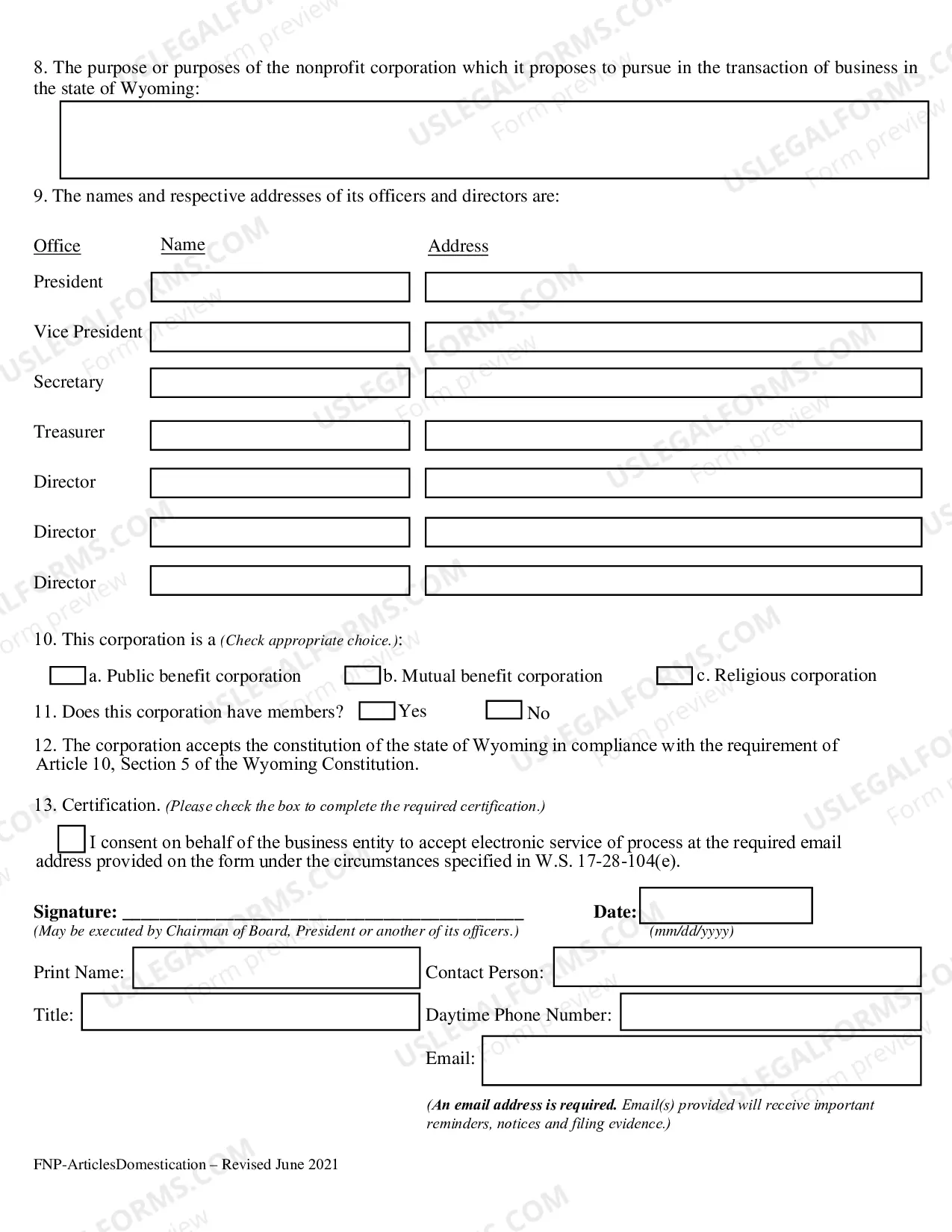 8. The purpose or purposes of the nonprofit corporation which it proposes to pursue in the transaction of business in the state of Wyoming:

9. The names and respective addresses of its officers and directors are:

Office
Name
Address

President

Vice President

Secretary

Treasurer

Director

Director

Director

10. This corporation is a (Check appropriate choice.):

☐ a. Public benefit corporation ☐ b. Mutual benefit corporation ☐ c. Religious corporation

11. Does this corporation have members? ☐ Yes ☐ No

12. The corporation accepts the constitution of the state of Wyoming in compliance with the requirement of Article 10, Section 5 of the Wyoming Constitution.

13. Certification. (Please check the box to complete the required certification.)

☐ I consent on behalf of the business entity to accept electronic service of process at the required email address provided on the form under the circumstances specified in W.S. 17-28-104(e).

Signature: ____
(May be executed by Chairman of Board, President or another of its officers.)

Date:
(mm/dd/yyyy)

Print Name:

Title:

Contact Person:

Daytime Phone Number:

Email:

(An email address is required. Email(s) provided will receive important reminders, notices and filing evidence.)

FNP-ArticlesDomestication – Revised June 2021

USLEGALFORMS.COM Form preview